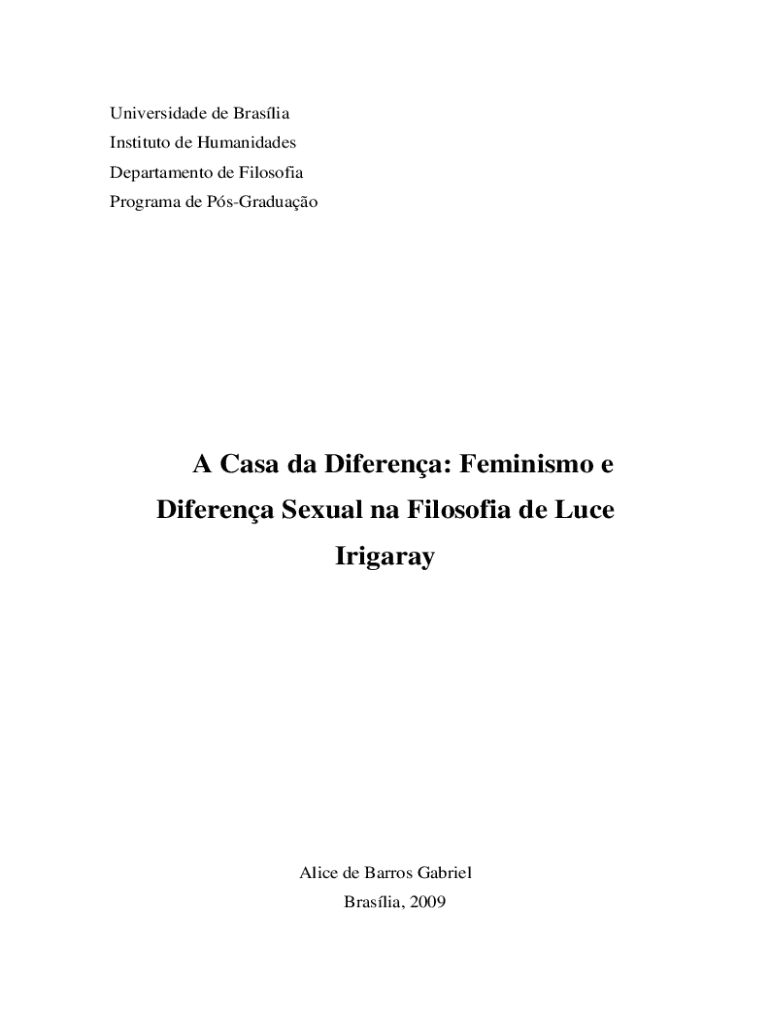 Universidade de Brasília
Instituto de Humanidades
Departamento de Filosofia
Programa de Pós-Graduação

A Casa da Diferença: Feminismo e Diferença Sexual na Filosofia de Luce Irigaray

Alice de Barros Gabriel
Brasília, 2009